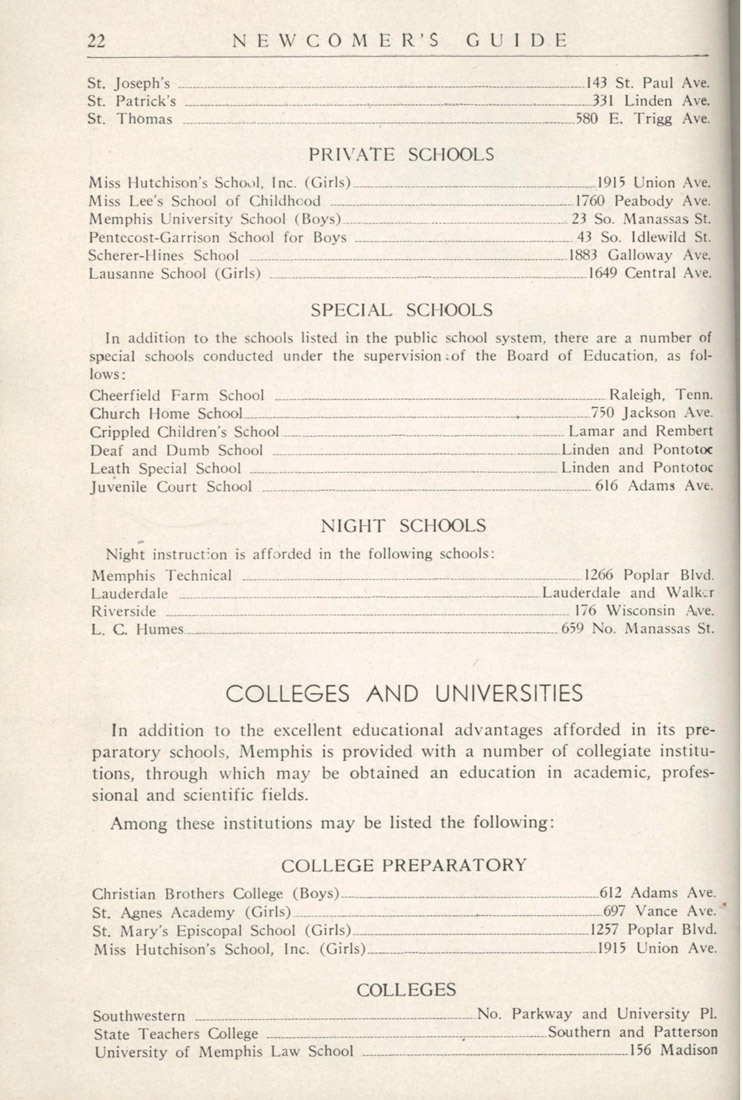 22 NEWCOMER'S GUIDE

St. Joseph's 143 St. Paul Ave.
St. Patrick's 331 Linden Ave.
St. Thomas 580 E. Trigg Ave.

PRIVATE SCHOOLS

Miss Hutchison's School, Inc. (Girls) 1915 Union Ave.
Miss Lee's School of Childhood 1760 Peabody Ave.
Memphis University School (Boys) 23 So. Manassas St.
Pentecost-Garrison School for Boys 43 So. Idlewild St.
Scherer-Hines School 1883 Galloway Ave.
Lausanne School (Girls) 1649 Central Ave.

SPECIAL SCHOOLS

In addition to the schools listed in the public school system, there are a number of special schools conducted under the supervision of the Board of Education, as follows:

Cheerfield Farm School Raleigh, Tenn.
Church Home School 750 Jackson Ave.
Crippled Children's School Lamar and Rembert
Deaf and Dumb School Linden and Pontotoc
Leath Special School Linden and Pontotoc
Juvenile Court School 616 Adams Ave.

NIGHT SCHOOLS

Night instruction is afforded in the following schools:

Memphis Technical 1266 Poplar Blvd.
Lauderdale Lauderdale and Walker
Riverside 176 Wisconsin Ave.
L. C. Humes 659 No. Manassas St.

COLLEGES AND UNIVERSITIES

In addition to the excellent educational advantages afforded in its preparatory schools, Memphis is provided with a number of collegiate institutions, through which may be obtained an education in academic, professional and scientific fields.

Among these institutions may be listed the following:

COLLEGE PREPARATORY

Christian Brothers College (Boys) 612 Adams Ave.
St. Agnes Academy (Girls) 697 Vance Ave.
St. Mary's Episcopal School (Girls) 1257 Poplar Blvd.
Miss Hutchison's School, Inc. (Girls) 1915 Union Ave.

COLLEGES

Southwestern No. Parkway and University Pl.
State Teachers College Southern and Patterson
University of Memphis Law School 156 Madison